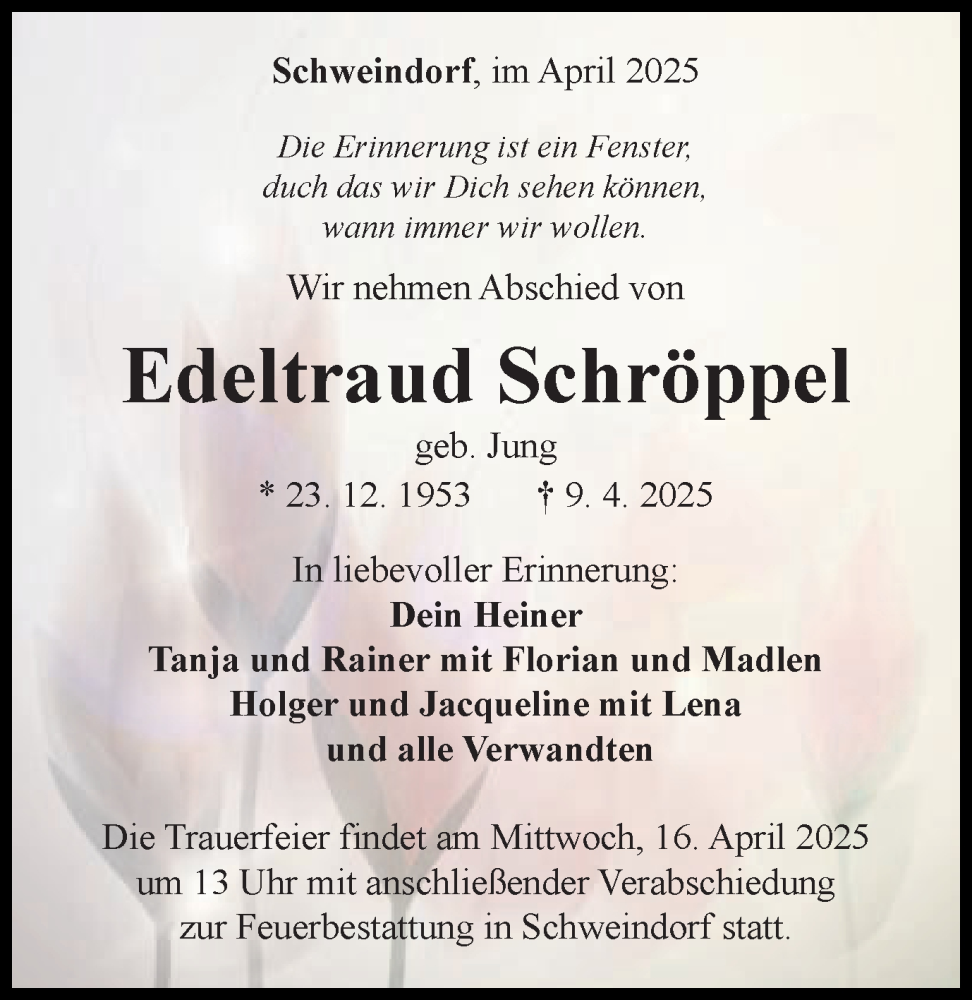 Schweindorf, im April 2025

Die Erinnerung ist ein Fenster,
duch das wir Dich sehen können,
wann immer wir wollen.

Wir nehmen Abschied von

Edeltraud Schröppel

geb. Jung

* 23. 12. 1953 † 9. 4. 2025

In liebevoller Erinnerung:
Dein Heiner
Tanja und Rainer mit Florian und Madlen
Holger und Jacqueline mit Lena
und alle Verwandten

Die Trauerfeier findet am Mittwoch, 16. April 2025 um 13 Uhr mit anschließender Verabschiedung zur Feuerbestattung in Schweindorf statt.